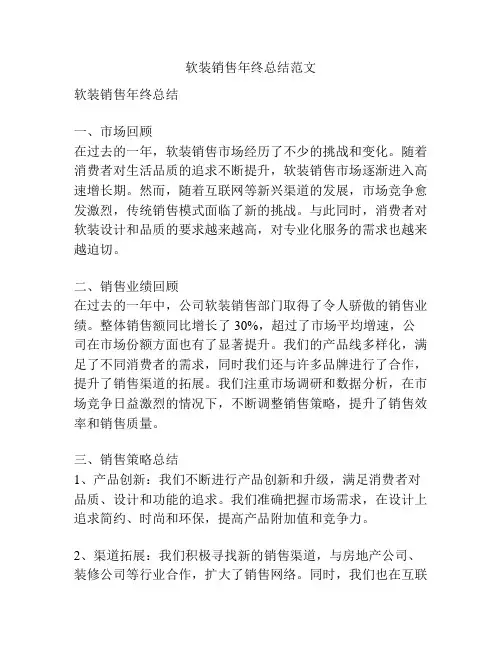 软装销售年终总结范文

软装销售年终总结

一、市场回顾
在过去的一年，软装销售市场经历了不少的挑战和变化。随着消费者对生活品质的追求不断提升，软装销售市场逐渐进入高速增长期。然而，随着互联网等新兴渠道的发展，市场竞争愈发激烈，传统销售模式面临了新的挑战。与此同时，消费者对软装设计和品质的要求越来越高，对专业化服务的需求也越来越迫切。

二、销售业绩回顾
在过去的一年中，公司软装销售部门取得了令人骄傲的销售业绩。整体销售额同比增长了 30%，超过了市场平均增速，公司在市场份额方面也有了显著提升。我们的产品线多样化，满足了不同消费者的需求，同时我们还与许多品牌进行了合作，提升了销售渠道的拓展。我们注重市场调研和数据分析，在市场竞争日益激烈的情况下，不断调整销售策略，提升了销售效率和销售质量。

三、销售策略总结
1、产品创新：我们不断进行产品创新和升级，满足消费者对品质、设计和功能的追求。我们准确把握市场需求，在设计上追求简约、时尚和环保，提高产品附加值和竞争力。

2、渠道拓展：我们积极寻找新的销售渠道，与房地产公司、装修公司等行业合作，扩大了销售网络。同时，我们也在互联